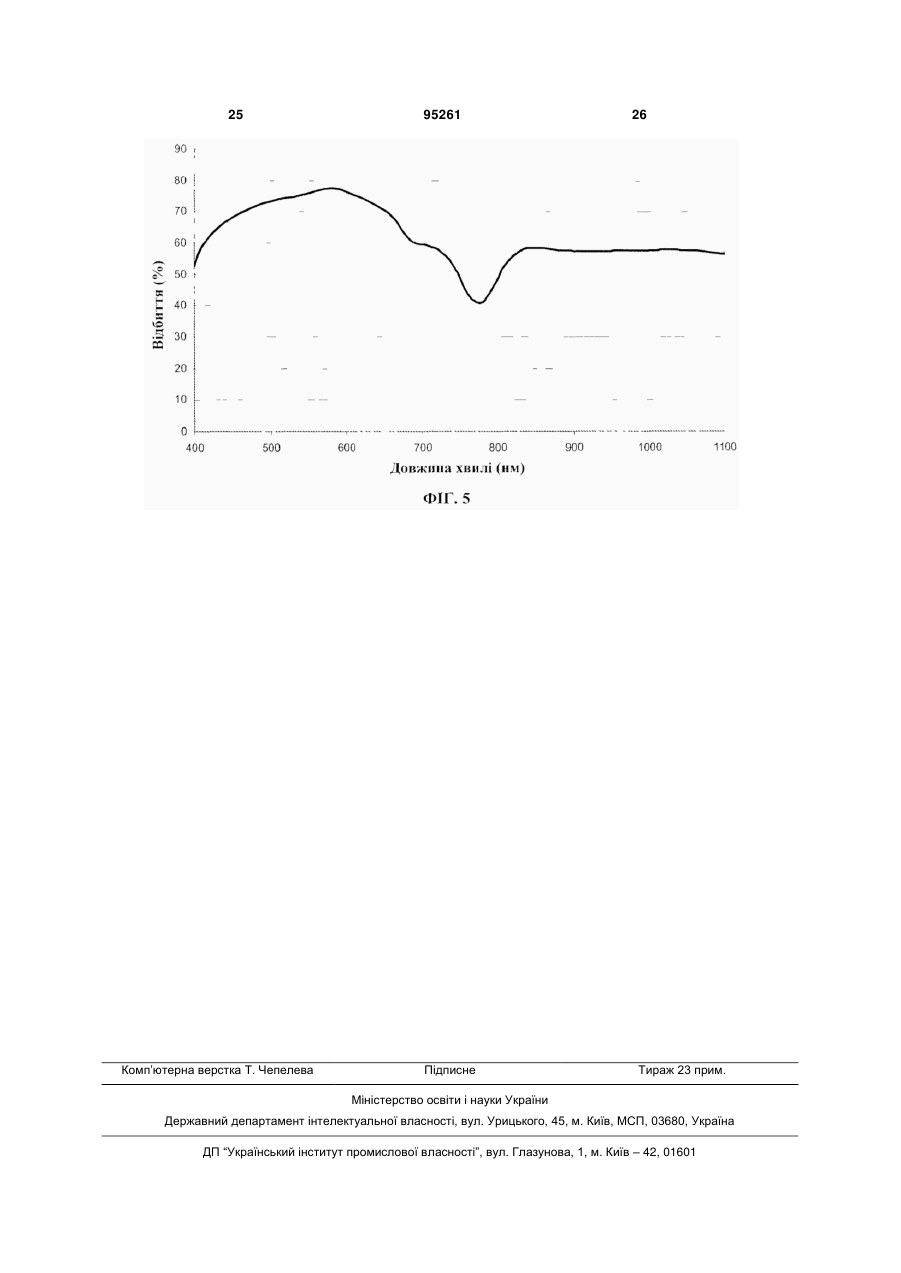 25 95261 26

90
80
70
60
50
40
30
20
10
0

Відбиття (%)

400 500 600 700 800 900 1000 1100

Довжина хвилі (нм)

ФІГ. 5

Комп'ютерна верстка Т. Чепелева Підписне Тираж 23 прим.

Міністерство освіти і науки України

Державний департамент інтелектуальної власності, вул. Урицького, 45, м. Київ, МСП, 03680, Україна

ДП "Український інститут промислової власності", вул. Глазунова, 1, м. Київ – 42, 01601